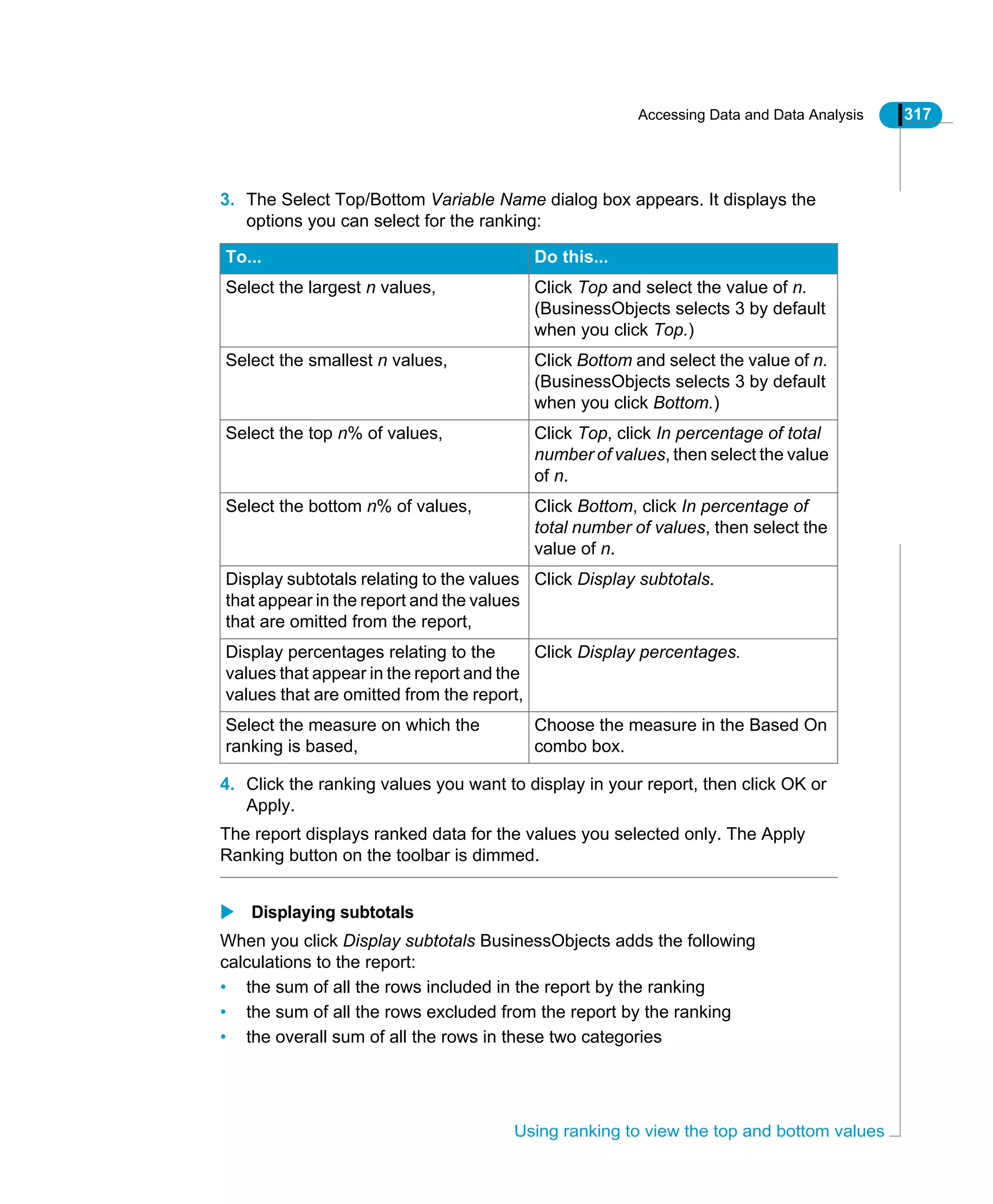 Accessing Data and Data Analysis 317

3. The Select Top/Bottom Variable Name dialog box appears. It displays the options you can select for the ranking:

| To... | Do this... |
|---|---|
| Select the largest n values, | Click Top and select the value of n. (BusinessObjects selects 3 by default when you click Top.) |
| Select the smallest n values, | Click Bottom and select the value of n. (BusinessObjects selects 3 by default when you click Bottom.) |
| Select the top n% of values, | Click Top, click In percentage of total number of values, then select the value of n. |
| Select the bottom n% of values, | Click Bottom, click In percentage of total number of values, then select the value of n. |
| Display subtotals relating to the values that appear in the report and the values that are omitted from the report, | Click Display subtotals. |
| Display percentages relating to the values that appear in the report and the values that are omitted from the report, | Click Display percentages. |
| Select the measure on which the ranking is based, | Choose the measure in the Based On combo box. |

4. Click the ranking values you want to display in your report, then click OK or Apply.

The report displays ranked data for the values you selected only. The Apply Ranking button on the toolbar is dimmed.

Displaying subtotals

When you click Display subtotals BusinessObjects adds the following calculations to the report:
• the sum of all the rows included in the report by the ranking
• the sum of all the rows excluded from the report by the ranking
• the overall sum of all the rows in these two categories

Using ranking to view the top and bottom values